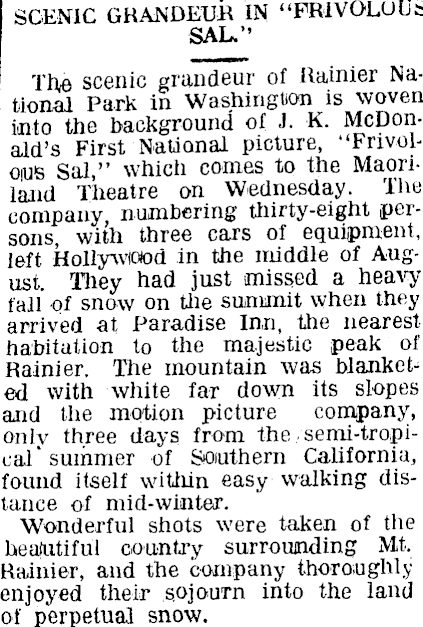 SCENIC GRANDEUR IN "FRIVOLOUS SAL."

The scenic grandeur of Rainier National Park in Washington is woven into the background of J. K. McDonald's First National picture, "Frivolous Sal," which comes to the Maoriland Theatre on Wednesday. The company, numbering thirty-eight persons, with three cars of equipment, left Hollywood in the middle of August. They had just missed a heavy fall of snow on the summit when they arrived at Paradise Inn, the nearest habitation to the majestic peak of Rainier. The mountain was blanketed with white far down its slopes and the motion picture company, only three days from the semi-tropical summer of Southern California, found itself within easy walking distance of mid-winter.

Wonderful shots were taken of the beautiful country surrounding Mt. Rainier, and the company thoroughly enjoyed their sojourn into the land of perpetual snow.